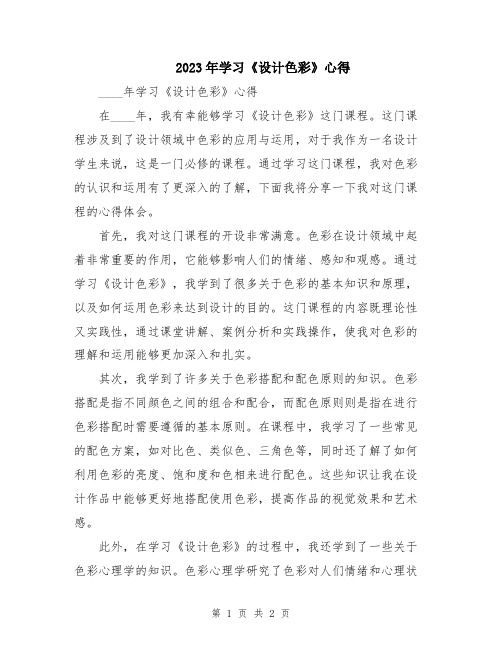 2023年学习《设计色彩》心得

____年学习《设计色彩》心得

在____年，我有幸能够学习《设计色彩》这门课程。这门课程涉及到了设计领域中色彩的应用与运用，对于我作为一名设计学生来说，这是一门必修的课程。通过学习这门课程，我对色彩的认识和运用有了更深入的了解，下面我将分享一下我对这门课程的心得体会。

首先，我对这门课程的开设非常满意。色彩在设计领域中起着非常重要的作用，它能够影响人们的情绪、感知和观感。通过学习《设计色彩》，我学到了很多关于色彩的基本知识和原理，以及如何运用色彩来达到设计的目的。这门课程的内容既理论性又实践性，通过课堂讲解、案例分析和实践操作，使我对色彩的理解和运用能够更加深入和扎实。

其次，我学到了许多关于色彩搭配和配色原则的知识。色彩搭配是指不同颜色之间的组合和配合，而配色原则则是指在进行色彩搭配时需要遵循的基本原则。在课程中，我学习了一些常见的配色方案，如对比色、类似色、三角色等，同时还了解了如何利用色彩的亮度、饱和度和色相来进行配色。这些知识让我在设计作品中能够更好地搭配使用色彩，提高作品的视觉效果和艺术感。

此外，在学习《设计色彩》的过程中，我还学到了一些关于色彩心理学的知识。色彩心理学研究了色彩对人们情绪和心理状

第 1 页 共 2 页